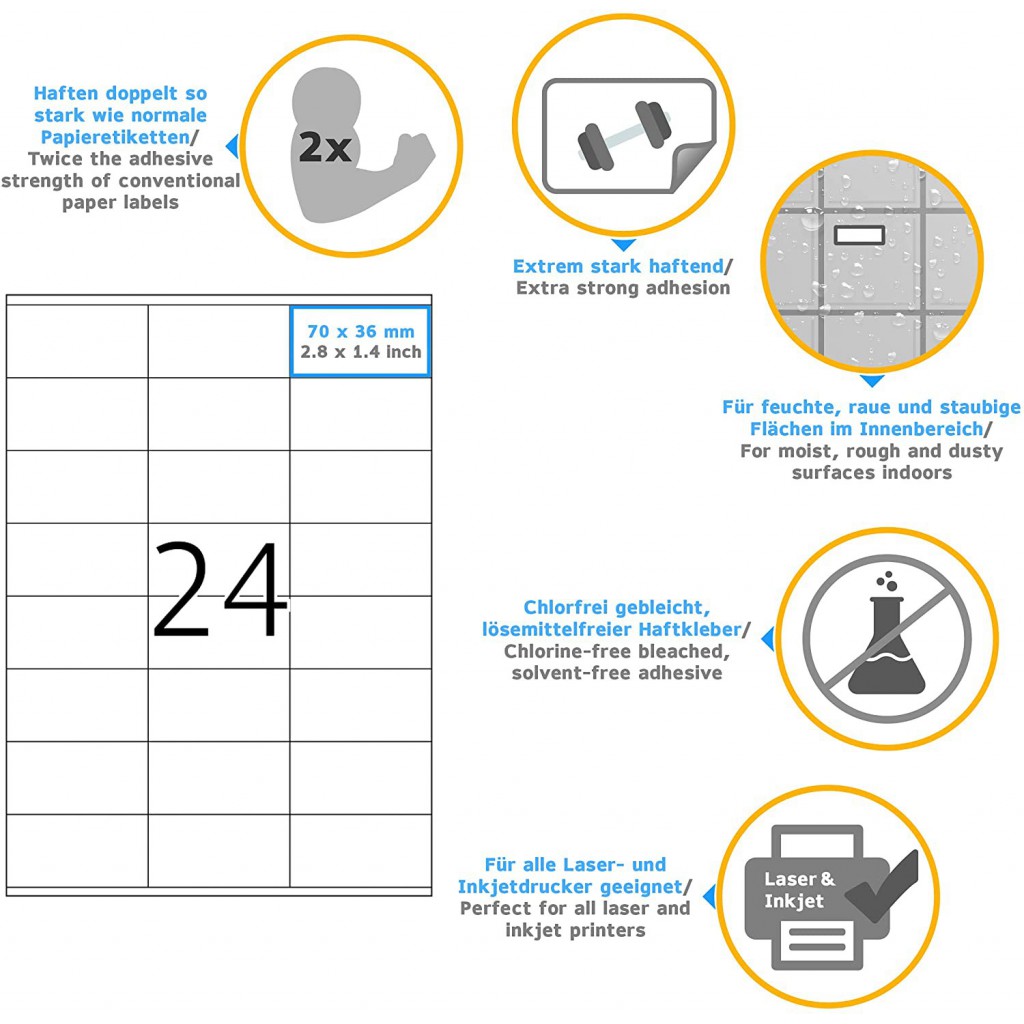 Haften doppelt so stark wie normale Papieretiketten/ Twice the adhesive strength of conventional paper labels

2x

Extrem stark haftend/ Extra strong adhesion

70 x 36 mm
2.8 x 1.4 inch

24

Für feuchte, raue und staubige Flächen im Innenbereich/ For moist, rough and dusty surfaces indoors

Chlorfrei gebleicht, lösemittelfreier Haftkleber/ Chlorine-free bleached, solvent-free adhesive

Für alle Laser- und Inkjetdrucker geeignet/ Perfect for all laser and inkjet printers

Laser & Inkjet